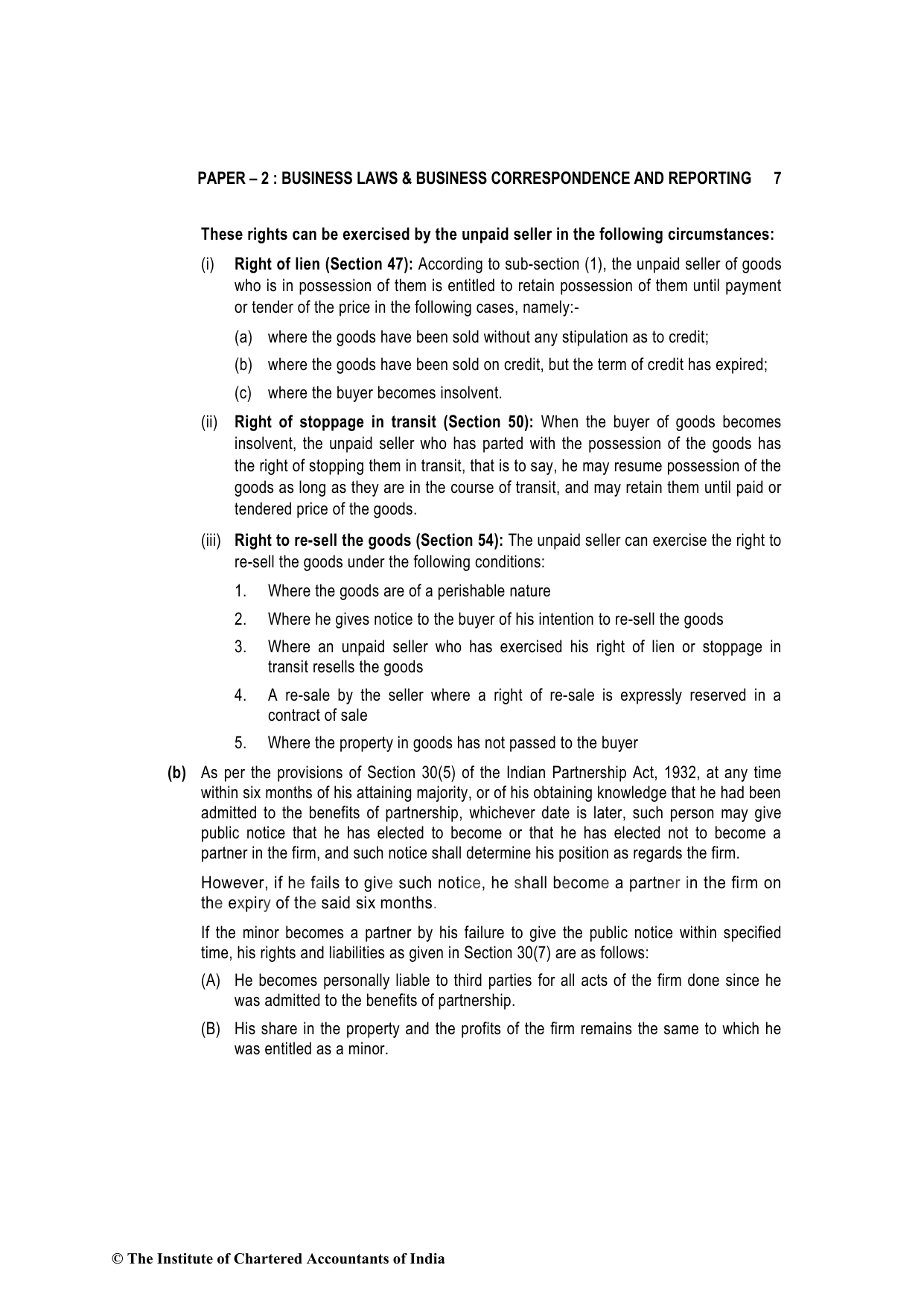 PAPER – 2 : BUSINESS LAWS & BUSINESS CORRESPONDENCE AND REPORTING 7

These rights can be exercised by the unpaid seller in the following circumstances:

(i) Right of lien (Section 47): According to sub-section (1), the unpaid seller of goods who is in possession of them is entitled to retain possession of them until payment or tender of the price in the following cases, namely:-

(a) where the goods have been sold without any stipulation as to credit;

(b) where the goods have been sold on credit, but the term of credit has expired;

(c) where the buyer becomes insolvent.

(ii) Right of stoppage in transit (Section 50): When the buyer of goods becomes insolvent, the unpaid seller who has parted with the possession of the goods has the right of stopping them in transit, that is to say, he may resume possession of the goods as long as they are in the course of transit, and may retain them until paid or tendered price of the goods.

(iii) Right to re-sell the goods (Section 54): The unpaid seller can exercise the right to re-sell the goods under the following conditions:

1. Where the goods are of a perishable nature

2. Where he gives notice to the buyer of his intention to re-sell the goods

3. Where an unpaid seller who has exercised his right of lien or stoppage in transit resells the goods

4. A re-sale by the seller where a right of re-sale is expressly reserved in a contract of sale

5. Where the property in goods has not passed to the buyer

(b) As per the provisions of Section 30(5) of the Indian Partnership Act, 1932, at any time within six months of his attaining majority, or of his obtaining knowledge that he had been admitted to the benefits of partnership, whichever date is later, such person may give public notice that he has elected to become or that he has elected not to become a partner in the firm, and such notice shall determine his position as regards the firm.

However, if he fails to give such notice, he shall become a partner in the firm on the expiry of the said six months.

If the minor becomes a partner by his failure to give the public notice within specified time, his rights and liabilities as given in Section 30(7) are as follows:

(A) He becomes personally liable to third parties for all acts of the firm done since he was admitted to the benefits of partnership.

(B) His share in the property and the profits of the firm remains the same to which he was entitled as a minor.

© The Institute of Chartered Accountants of India